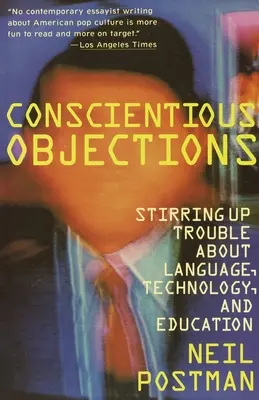 "No contemporary essayist writing about American pop culture is more fun to read and more on target."
—Los Angeles Times

CONSCIENTIOUS OBJECTIONS

STIRRING UP TROUBLE ABOUT LANGUAGE, TECHNOLOGY, AND EDUCATION

NEIL POSTMAN